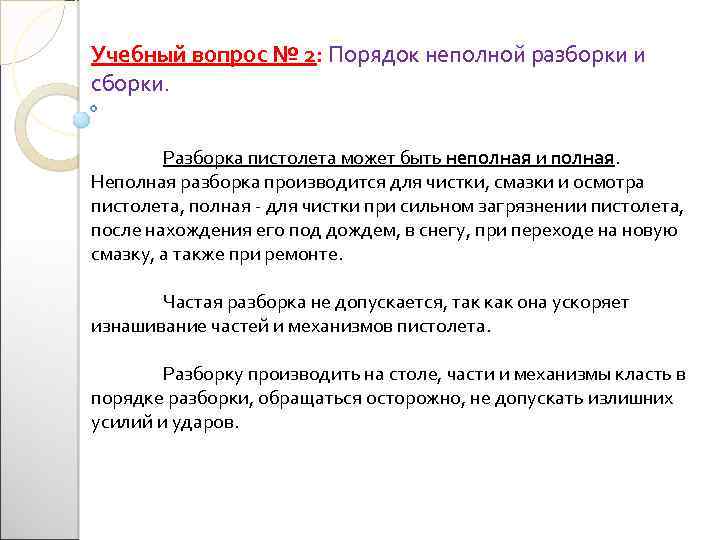 Учебный вопрос № 2: Порядок неполной разборки и сборки.

Разборка пистолета может быть неполная и полная. Неполная разборка производится для чистки, смазки и осмотра пистолета, полная - для чистки при сильном загрязнении пистолета, после нахождения его под дождем, в снегу, при переходе на новую смазку, а также при ремонте.

Частая разборка не допускается, так как она ускоряет изнашивание частей и механизмов пистолета.

Разборку производить на столе, части и механизмы класть в порядке разборки, обращаться осторожно, не допускать излишних усилий и ударов.